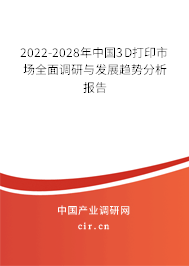 2022-2028年中国3D打印市场全面调研与发展趋势分析报告

中国产业调研网
cir.cn